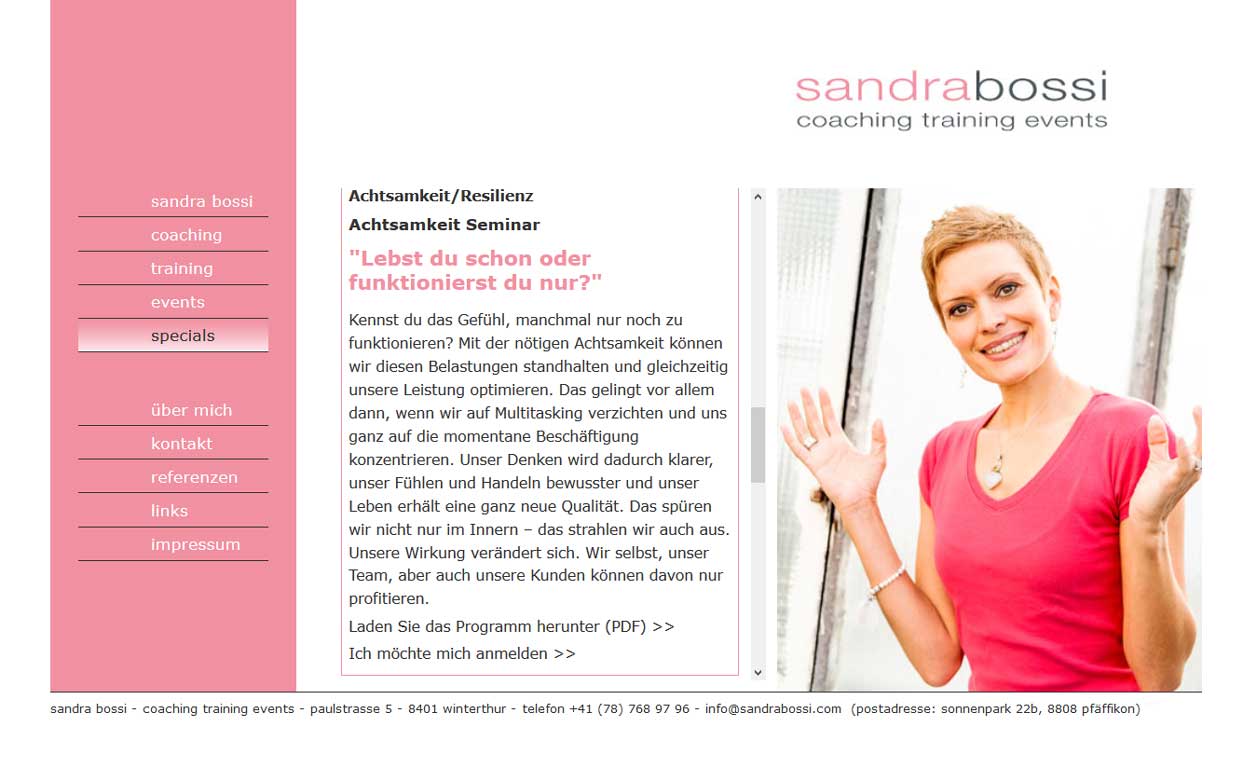 sandrabossi
coaching training events

sandra bossi
coaching
training
events
specials

über mich
kontakt
referenzen
links
impressum

Achtsamkeit/Resilienz

Achtsamkeit Seminar

"Lebst du schon oder funktionierst du nur?"

Kennst du das Gefühl, manchmal nur noch zu funktionieren? Mit der nötigen Achtsamkeit können wir diesen Belastungen standhalten und gleichzeitig unsere Leistung optimieren. Das gelingt vor allem dann, wenn wir auf Multitasking verzichten und uns ganz auf die momentane Beschäftigung konzentrieren. Unser Denken wird dadurch klarer, unser Fühlen und Handeln bewusster und unser Leben erhält eine ganz neue Qualität. Das spüren wir nicht nur im Innern – das strahlen wir auch aus. Unsere Wirkung verändert sich. Wir selbst, unser Team, aber auch unsere Kunden können davon nur profitieren.

Laden Sie das Programm herunter (PDF) >>

Ich möchte mich anmelden >>

sandra bossi - coaching training events - paulstrasse 5 - 8401 winterthur - telefon +41 (78) 768 97 96 - info@sandrabossi.com (postadresse: sonnenpark 22b, 8808 pfäffikon)